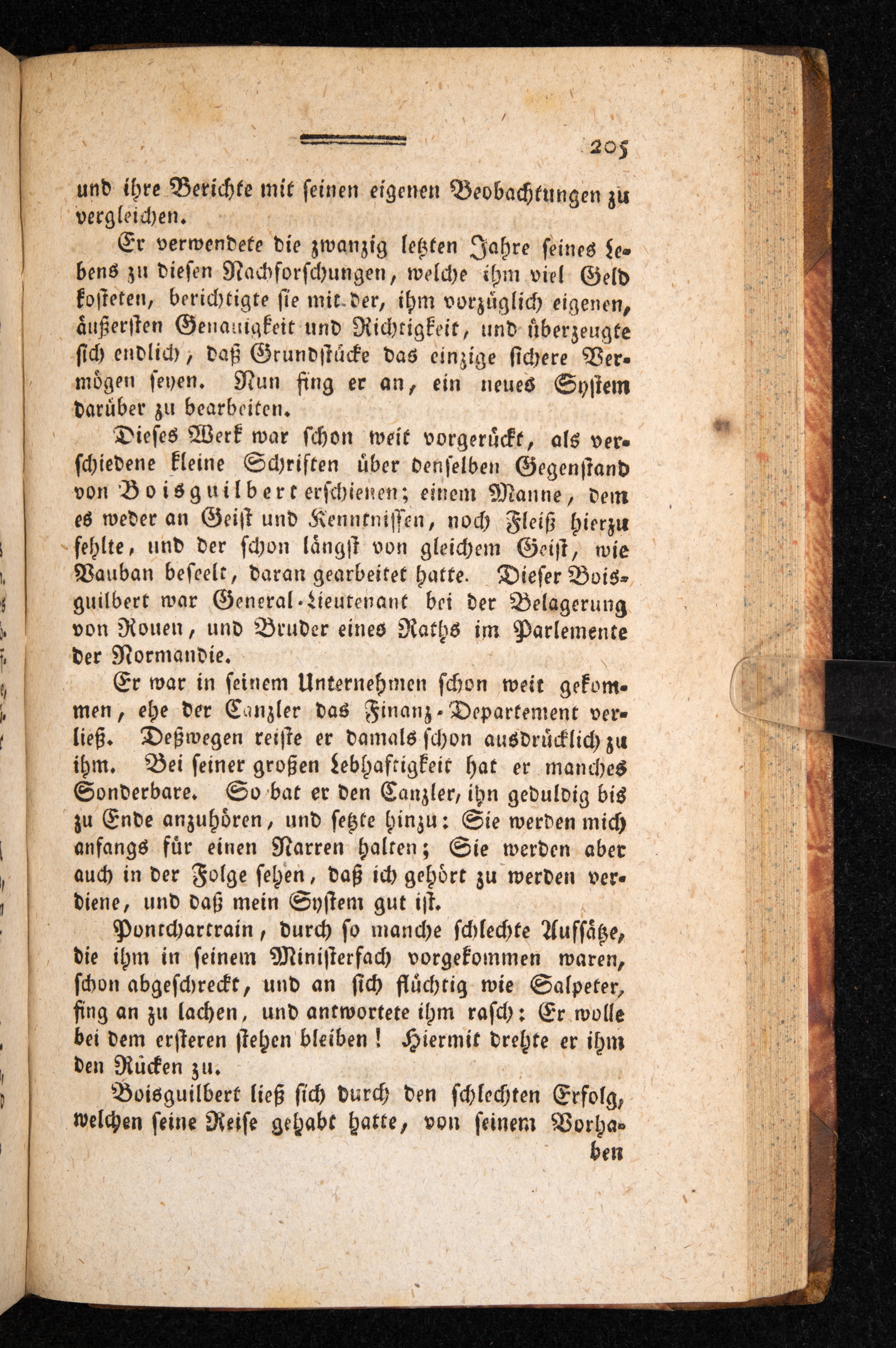 205

und ihre Berichte mit seinen eigenen Beobachtungen zu vergleichen.

Er verwendete die zwanzig letzten Jahre seines Lebens zu diesen Nachforschungen, welche ihm viel Geld kosteten, berichtigte sie mit der, ihm vorzüglich eigenen, äußersten Genauigkeit und Richtigkeit, und überzeugte sich endlich, daß Grundstücke das einzige sichere Vermögen seyen. Nun fing er an, ein neues System darüber zu bearbeiten.

Dieses Werk war schon weit vorgerückt, als verschiedene kleine Schriften über denselben Gegenstand von Boisguilbert erschienen; einem Manne, dem es weder an Geist und Kenntnissen, noch Fleiß hierzu fehlte, und der schon längst von gleichem Geist, wie Vauban beseelt, daran gearbeitet hatte. Dieser Boisguilbert war General-Lieutenant bei der Belagerung von Rouen, und Bruder eines Raths im Parlemente der Normandie.

Er war in seinem Unternehmen schon weit gekommen, ehe der Canzler das Finanz-Departement verließ. Deßwegen reiste er damals schon ausdrücklich zu ihm. Bei seiner großen Lebhaftigkeit hat er manches Sonderbare. So bat er den Canzler, ihn geduldig bis zu Ende anzuhören, und setzte hinzu: Sie werden mich anfangs für einen Narren halten; Sie werden aber auch in der Folge sehen, daß ich gehört zu werden verdiene, und daß mein System gut ist.

Pontchartrain, durch so manche schlechte Aufsätze, die ihm in seinem Ministerfach vorgekommen waren, schon abgeschreckt, und an sich flüchtig wie Salpeter, fing an zu lachen, und antwortete ihm rasch: Er wolle bei dem ersteren stehen bleiben! Hiermit drehte er ihm den Rücken zu.

Boisguilbert ließ sich durch den schlechten Erfolg, welchen seine Reise gehabt hatte, von seinem Vorhaben